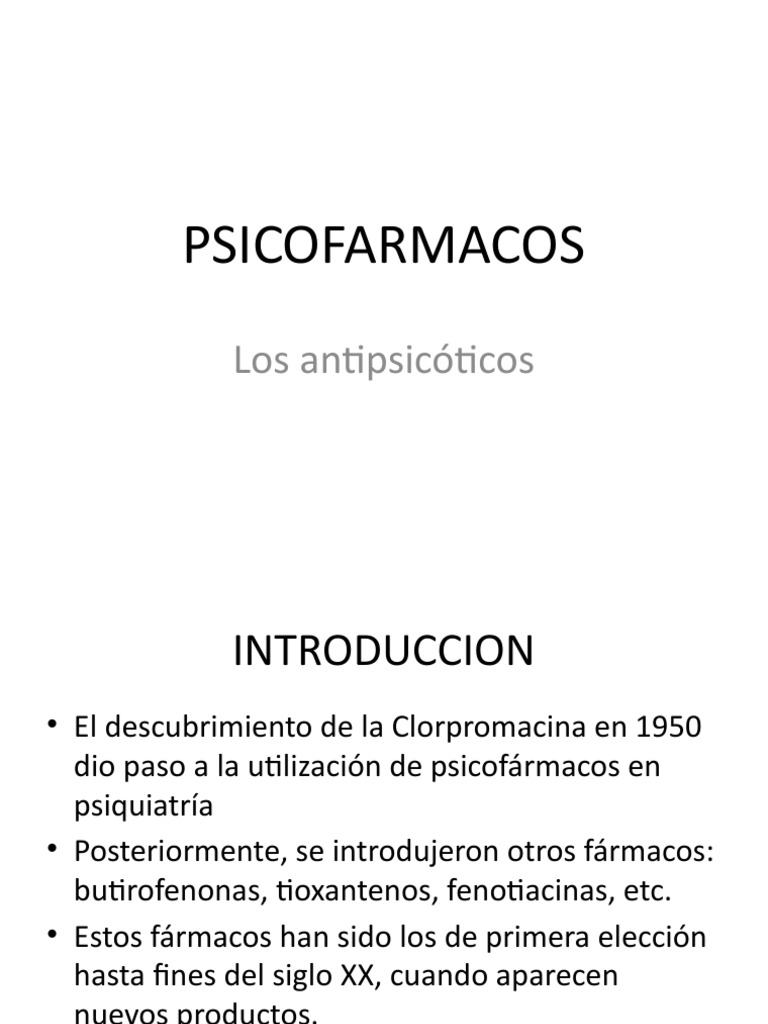 PSICOFARMACOS

Los antipsicóticos

INTRODUCCION

• El descubrimiento de la Clorpromacina en 1950 dio paso a la utilización de psicofármacos en psiquiatría

• Posteriormente, se introdujeron otros fármacos: butirofenonas, tioxantenos, fenotiacinas, etc.

• Estos fármacos han sido los de primera elección hasta fines del siglo XX, cuando aparecen nuevos productos.